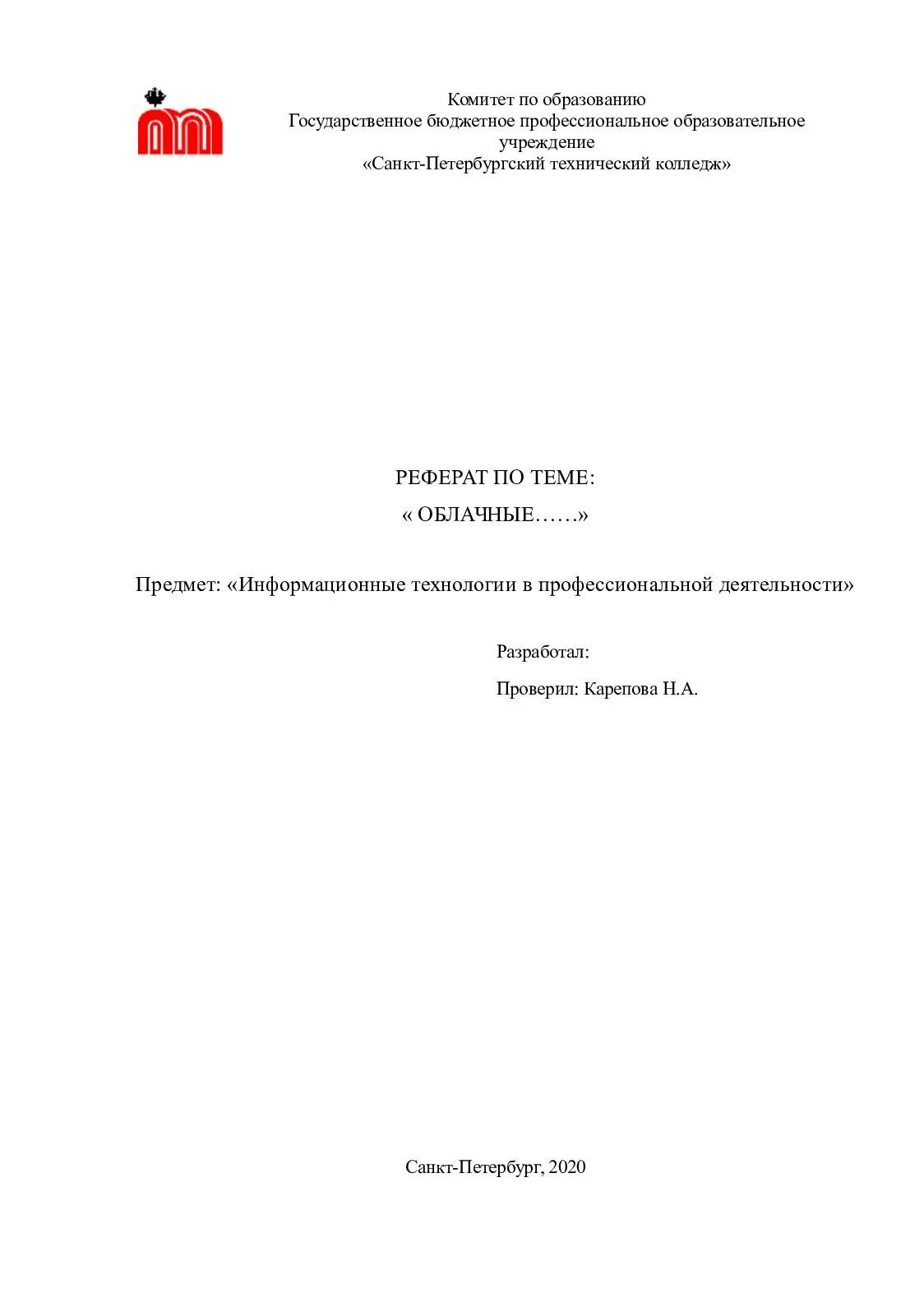 Комитет по образованию
Государственное бюджетное профессиональное образовательное учреждение
«Санкт-Петербургский технический колледж»

РЕФЕРАТ ПО ТЕМЕ:
« ОБЛАЧНЫЕ……»

Предмет: «Информационные технологии в профессиональной деятельности»

Разработал:

Проверил: Карепова Н.А.

Санкт-Петербург, 2020